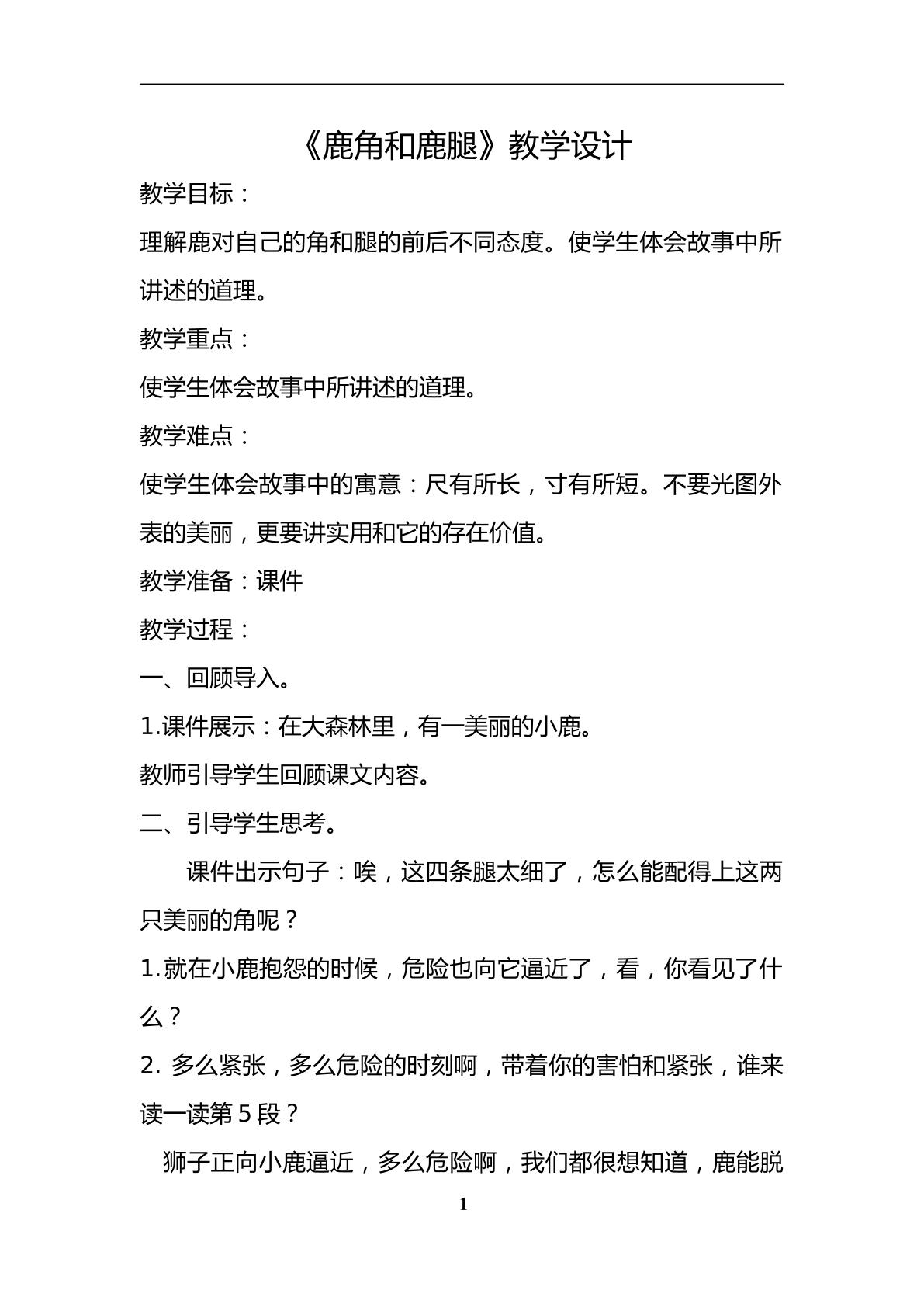 《鹿角和鹿腿》教学设计

教学目标：

理解鹿对自己的角和腿的前后不同态度。使学生体会故事中所讲述的道理。

教学重点：

使学生体会故事中所讲述的道理。

教学难点：

使学生体会故事中的寓意：尺有所长，寸有所短。不要光图外表的美丽，更要讲实用和它的存在价值。

教学准备：课件

教学过程：

一、回顾导入。

1.课件展示：在大森林里，有一美丽的小鹿。

教师引导学生回顾课文内容。

二、引导学生思考。

课件出示句子：唉，这四条腿太细了，怎么能配得上这两只美丽的角呢？

1.就在小鹿抱怨的时候，危险也向它逼近了，看，你看见了什么？

2.多么紧张，多么危险的时刻啊，带着你的害怕和紧张，谁来读一读第5段？

狮子正向小鹿逼近，多么危险啊，我们都很想知道，鹿能脱

1